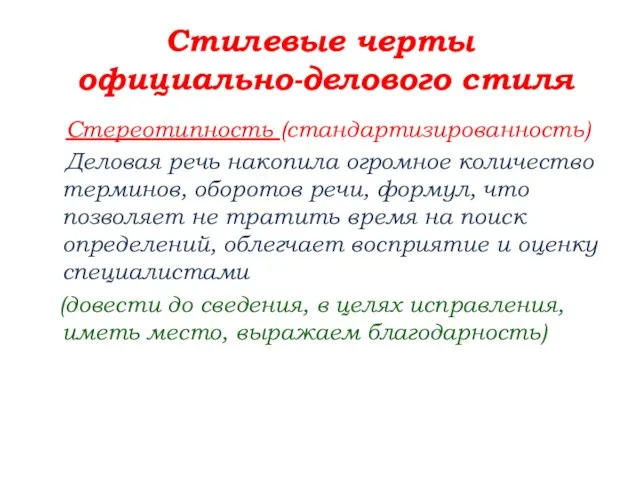 Стилевые черты официально-делового стиля

Стереотипность (стандартизированность)

Деловая речь накопила огромное количество терминов, оборотов речи, формул, что позволяет не тратить время на поиск определений, облегчает восприятие и оценку специалистами

(довести до сведения, в целях исправления, иметь место, выражаем благодарность)